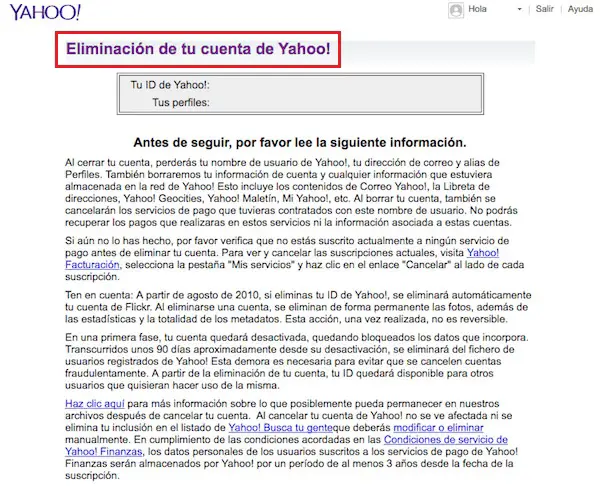 YAHOO!

Hola | Salir | Ayuda

Eliminación de tu cuenta de Yahoo!

Tu ID de Yahoo!:
Tus perfiles:

Antes de seguir, por favor lee la siguiente información.

Al cerrar tu cuenta, perderás tu nombre de usuario de Yahoo!, tu dirección de correo y alias de Perfiles. También borraremos tu información de cuenta y cualquier información que estuviera almacenada en la red de Yahoo! Esto incluye los contenidos de Correo Yahoo!, la Libreta de direcciones, Yahoo! Geocities, Yahoo! Maletín, Mi Yahoo!, etc. Al borrar tu cuenta, también se cancelarán los servicios de pago que tuvieras contratados con este nombre de usuario. No podrás recuperar los pagos que realizaras en estos servicios ni la información asociada a estas cuentas.

Si aún no lo has hecho, por favor verifica que no estás suscrito actualmente a ningún servicio de pago antes de eliminar tu cuenta. Para ver y cancelar las suscripciones actuales, visita Yahoo! Facturación, selecciona la pestaña "Mis servicios" y haz clic en el enlace "Cancelar" al lado de cada suscripción.

Ten en cuenta: A partir de agosto de 2010, si eliminas tu ID de Yahoo!, se eliminará automáticamente tu cuenta de Flickr. Al eliminarse una cuenta, se eliminan de forma permanente las fotos, además de las estadísticas y la totalidad de los metadatos. Esta acción, una vez realizada, no es reversible.

En una primera fase, tu cuenta quedará desactivada, quedando bloqueados los datos que incorpora. Transcurridos unos 90 días aproximadamente desde su desactivación, se eliminará del fichero de usuarios registrados de Yahoo! Esta demora es necesaria para evitar que se cancelen cuentas fraudulentamente. A partir de la eliminación de tu cuenta, tu ID quedará disponible para otros usuarios que quisieran hacer uso de la misma.

Haz clic aquí para más información sobre lo que posiblemente pueda permanecer en nuestros archivos después de cancelar tu cuenta. Al cancelar tu cuenta de Yahoo! no se ve afectada ni se elimina tu inclusión en el listado de Yahoo! Busca tu genteque deberás modificar o eliminar manualmente. En cumplimiento de las condiciones acordadas en las Condiciones de servicio de Yahoo! Finanzas, los datos personales de los usuarios suscritos a los servicios de pago de Yahoo! Finanzas serán almacenados por Yahoo! por un período de al menos 3 años desde la fecha de la suscripción.